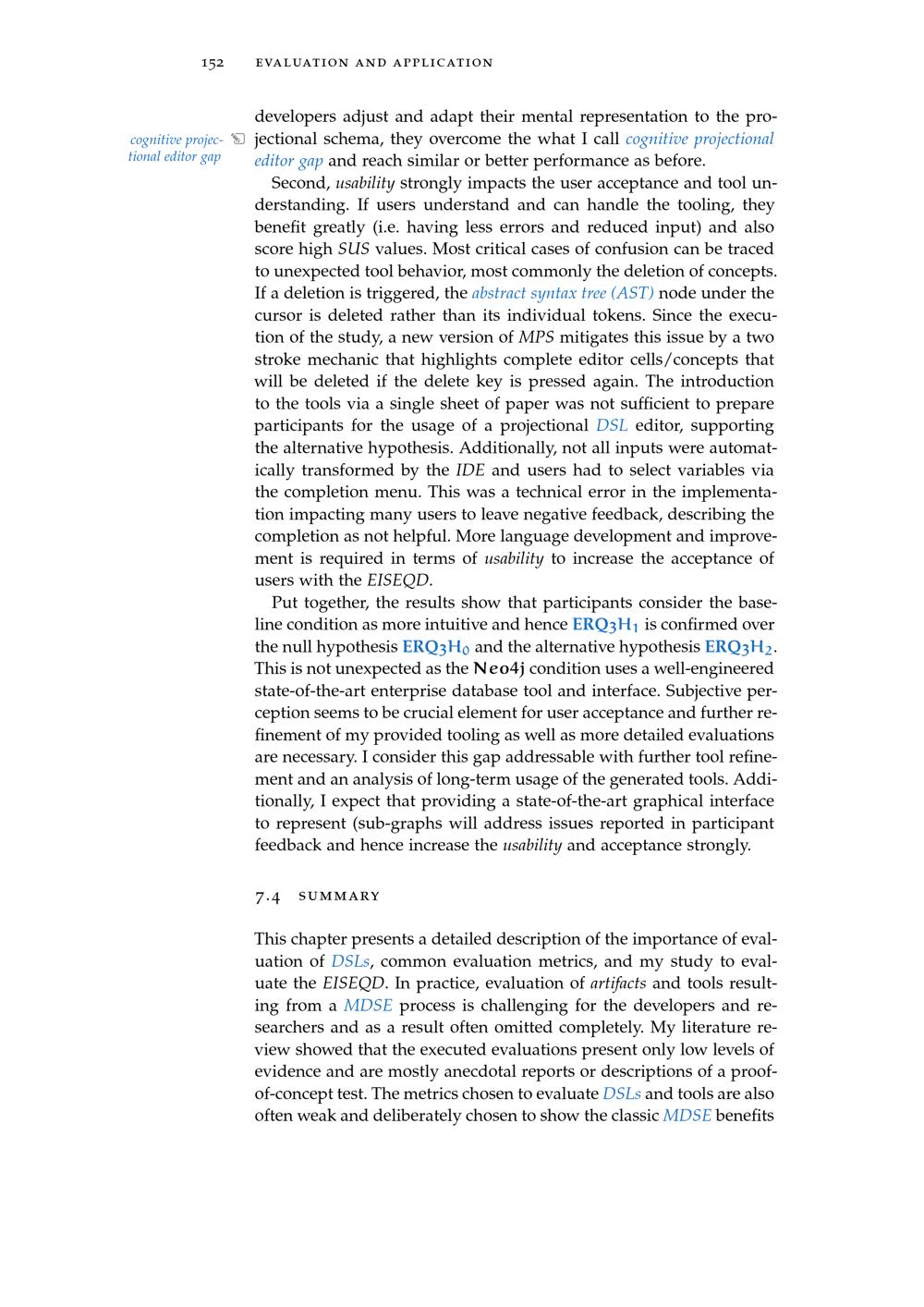 152 EVALUATION AND APPLICATION

cognitive projectional editor gap

developers adjust and adapt their mental representation to the projectional schema, they overcome the what I call cognitive projectional editor gap and reach similar or better performance as before.

Second, usability strongly impacts the user acceptance and tool understanding. If users understand and can handle the tooling, they benefit greatly (i.e. having less errors and reduced input) and also score high SUS values. Most critical cases of confusion can be traced to unexpected tool behavior, most commonly the deletion of concepts. If a deletion is triggered, the abstract syntax tree (AST) node under the cursor is deleted rather than its individual tokens. Since the execution of the study, a new version of MPS mitigates this issue by a two stroke mechanic that highlights complete editor cells/concepts that will be deleted if the delete key is pressed again. The introduction to the tools via a single sheet of paper was not sufficient to prepare participants for the usage of a projectional DSL editor, supporting the alternative hypothesis. Additionally, not all inputs were automatically transformed by the IDE and users had to select variables via the completion menu. This was a technical error in the implementation impacting many users to leave negative feedback, describing the completion as not helpful. More language development and improvement is required in terms of usability to increase the acceptance of users with the EISEQD.

Put together, the results show that participants consider the baseline condition as more intuitive and hence $ERQ3H_1$ is confirmed over the null hypothesis $ERQ3H_0$ and the alternative hypothesis $ERQ3H_2$. This is not unexpected as the Neo4j condition uses a well-engineered state-of-the-art enterprise database tool and interface. Subjective perception seems to be crucial element for user acceptance and further refinement of my provided tooling as well as more detailed evaluations are necessary. I consider this gap addressable with further tool refinement and an analysis of long-term usage of the generated tools. Additionally, I expect that providing a state-of-the-art graphical interface to represent (sub-graphs will address issues reported in participant feedback and hence increase the usability and acceptance strongly.

7.4 SUMMARY

This chapter presents a detailed description of the importance of evaluation of DSLs, common evaluation metrics, and my study to evaluate the EISEQD. In practice, evaluation of artifacts and tools resulting from a MDSE process is challenging for the developers and researchers and as a result often omitted completely. My literature review showed that the executed evaluations present only low levels of evidence and are mostly anecdotal reports or descriptions of a proof-of-concept test. The metrics chosen to evaluate DSLs and tools are also often weak and deliberately chosen to show the classic MDSE benefits